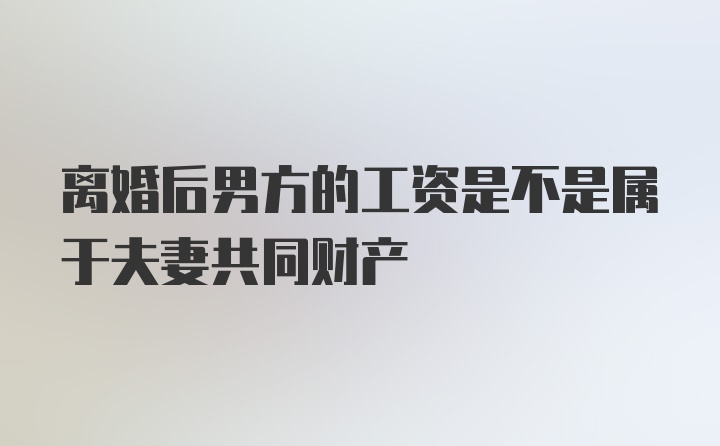 离婚后男方的工资是不是属于夫妻共同财产